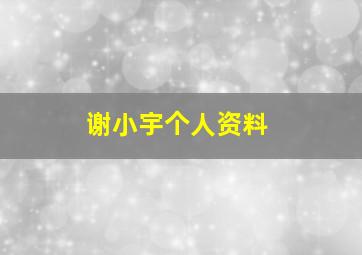 谢小宇个人资料